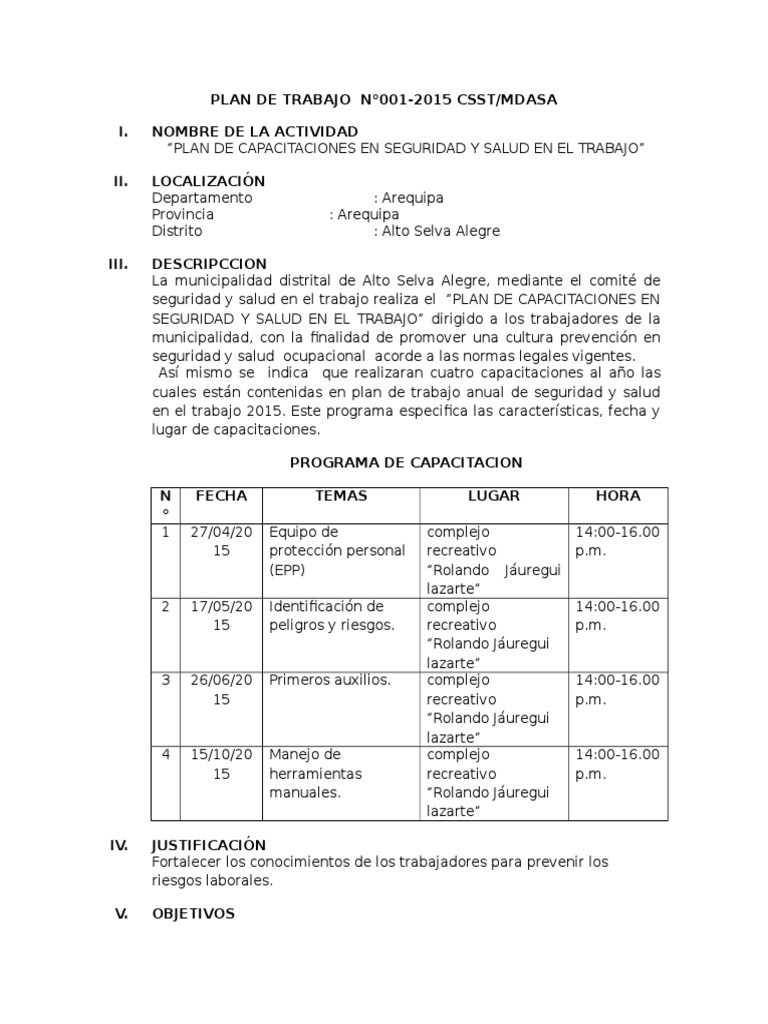 PLAN DE TRABAJO N°001-2015 CSST/MDASA

I. NOMBRE DE LA ACTIVIDAD
"PLAN DE CAPACITACIONES EN SEGURIDAD Y SALUD EN EL TRABAJO"

II. LOCALIZACIÓN
Departamento : Arequipa
Provincia : Arequipa
Distrito : Alto Selva Alegre

III. DESCRIPCCION
La municipalidad distrital de Alto Selva Alegre, mediante el comité de seguridad y salud en el trabajo realiza el "PLAN DE CAPACITACIONES EN SEGURIDAD Y SALUD EN EL TRABAJO" dirigido a los trabajadores de la municipalidad, con la finalidad de promover una cultura prevención en seguridad y salud ocupacional acorde a las normas legales vigentes.

Así mismo se indica que realizaran cuatro capacitaciones al año las cuales están contenidas en plan de trabajo anual de seguridad y salud en el trabajo 2015. Este programa especifica las características, fecha y lugar de capacitaciones.

PROGRAMA DE CAPACITACION

| N° | FECHA | TEMAS | LUGAR | HORA |
|---|---|---|---|---|
| 1 | 27/04/2015 | Equipo de protección personal (EPP) | complejo recreativo "Rolando Jáuregui lazarte" | 14:00-16.00 p.m. |
| 2 | 17/05/2015 | Identificación de peligros y riesgos. | complejo recreativo "Rolando Jáuregui lazarte" | 14:00-16.00 p.m. |
| 3 | 26/06/2015 | Primeros auxilios. | complejo recreativo "Rolando Jáuregui lazarte" | 14:00-16.00 p.m. |
| 4 | 15/10/2015 | Manejo de herramientas manuales. | complejo recreativo "Rolando Jáuregui lazarte" | 14:00-16.00 p.m. |

IV. JUSTIFICACIÓN
Fortalecer los conocimientos de los trabajadores para prevenir los riesgos laborales.

V. OBJETIVOS